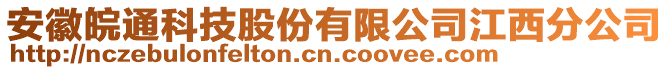 安徽皖通科技股份有限公司江西分公司
http://nczebulonfelton.cn.coovee.com